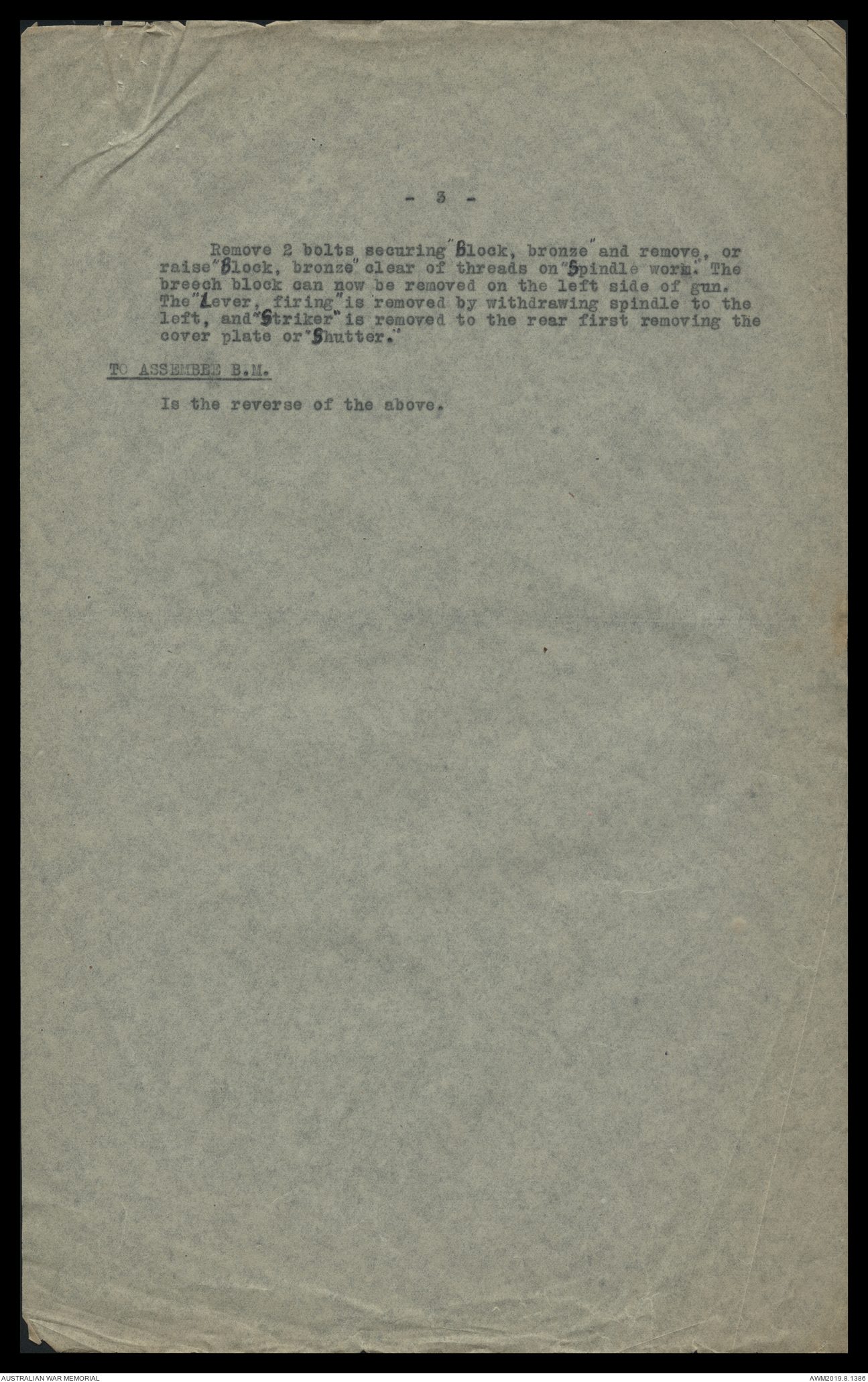 - 3 -

Remove 2 bolts securing "Block, bronze" and remove, or raise "Block, bronze" clear of threads on "Spindle worm." The breech block can now be removed on the left side of gun. The "Lever, firing" is removed by withdrawing spindle to the left, and "Striker" is removed to the rear first removing the cover plate or "Shutter."

TO ASSEMBEE B.M.

Is the reverse of the above.

AUSTRALIAN WAR MEMORIAL

AWM2019.8.1386